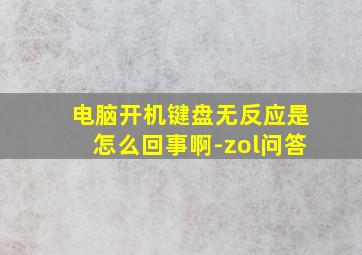 电脑开机键盘无反应是怎么回事啊-zol问答